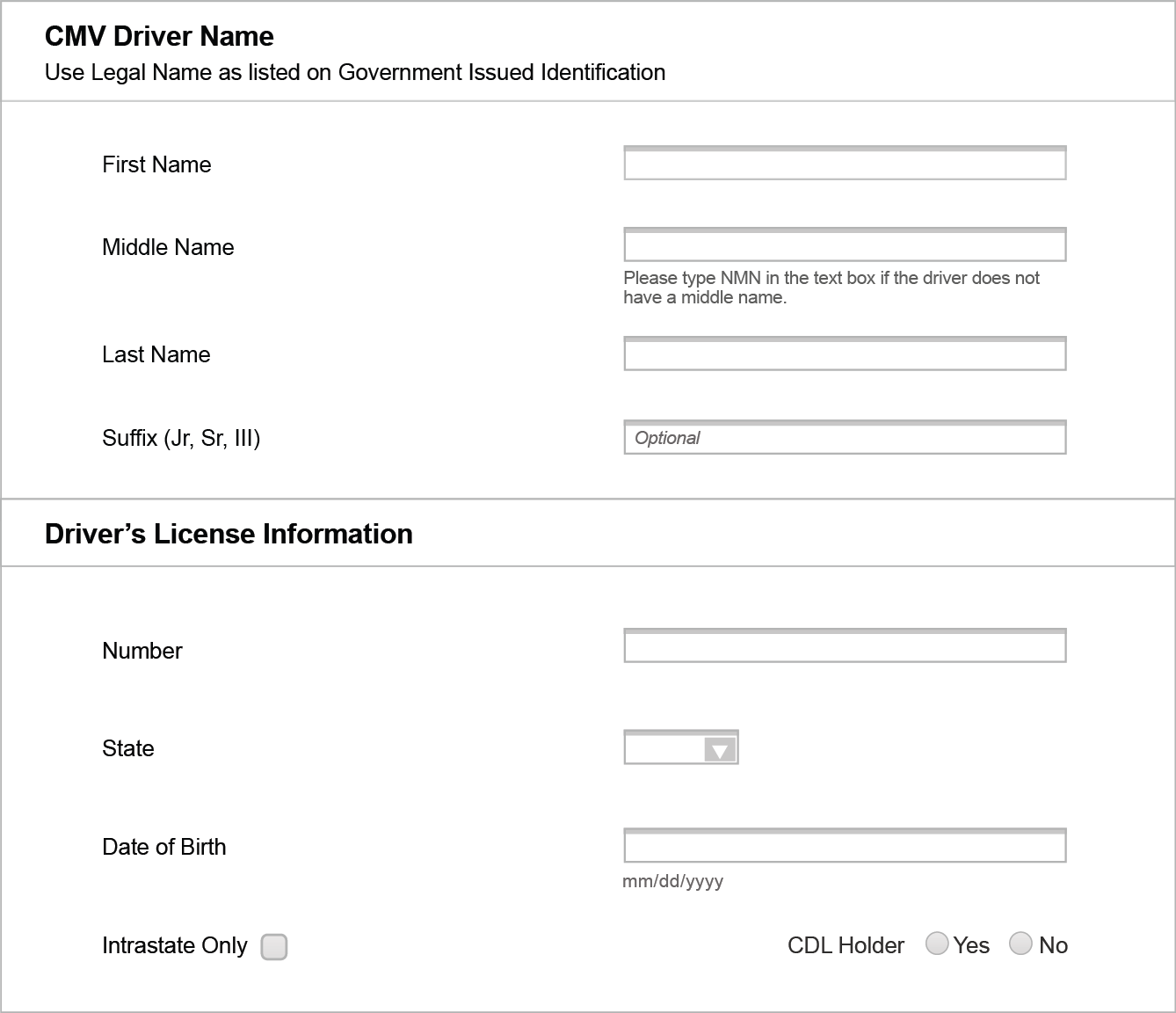 CMV Driver Name
Use Legal Name as listed on Government Issued Identification

First Name

Middle Name

Please type NMN in the text box if the driver does not have a middle name.

Last Name

Suffix (Jr, Sr, III)

Optional

Driver's License Information

Number

State

Date of Birth

mm/dd/yyyy

Intrastate Only

CDL Holder Yes No